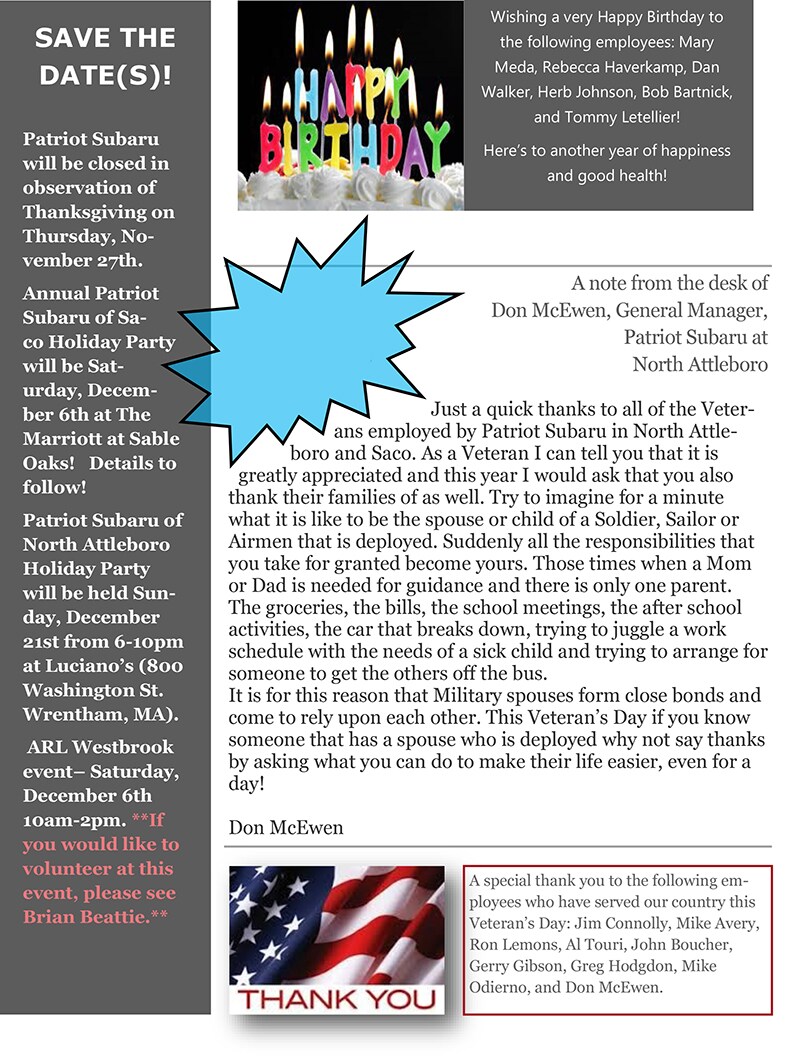 SAVE THE DATE(S)!

Patriot Subaru will be closed in observation of Thanksgiving on Thursday, November 27th.

Annual Patriot Subaru of Saco Holiday Party will be Saturday, December 6th at The Marriott at Sable Oaks! Details to follow!

Patriot Subaru of North Attleboro Holiday Party will be held Sunday, December 21st from 6-10pm at Luciano's (800 Washington St. Wrentham, MA).

ARL Westbrook event– Saturday, December 6th 10am-2pm. **If you would like to volunteer at this event, please see Brian Beattie.**

HAPPY BIRTHDAY

Wishing a very Happy Birthday to the following employees: Mary Meda, Rebecca Haverkamp, Dan Walker, Herb Johnson, Bob Bartnick, and Tommy Letellier!

Here's to another year of happiness and good health!

A note from the desk of Don McEwen, General Manager, Patriot Subaru at North Attleboro

Just a quick thanks to all of the Veterans employed by Patriot Subaru in North Attleboro and Saco. As a Veteran I can tell you that it is greatly appreciated and this year I would ask that you also thank their families of as well. Try to imagine for a minute what it is like to be the spouse or child of a Soldier, Sailor or Airmen that is deployed. Suddenly all the responsibilities that you take for granted become yours. Those times when a Mom or Dad is needed for guidance and there is only one parent. The groceries, the bills, the school meetings, the after school activities, the car that breaks down, trying to juggle a work schedule with the needs of a sick child and trying to arrange for someone to get the others off the bus.
It is for this reason that Military spouses form close bonds and come to rely upon each other. This Veteran's Day if you know someone that has a spouse who is deployed why not say thanks by asking what you can do to make their life easier, even for a day!

Don McEwen

THANK YOU

A special thank you to the following employees who have served our country this Veteran's Day: Jim Connolly, Mike Avery, Ron Lemons, Al Touri, John Boucher, Gerry Gibson, Greg Hodgdon, Mike Odierno, and Don McEwen.